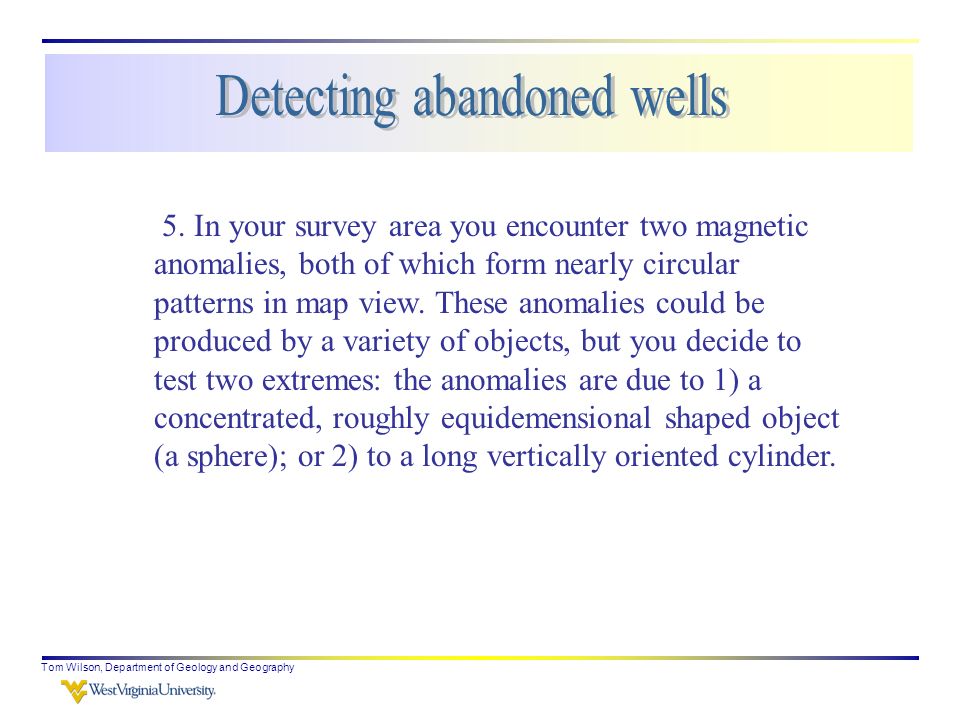 Detecting abandoned wells

5. In your survey area you encounter two magnetic anomalies, both of which form nearly circular patterns in map view. These anomalies could be produced by a variety of objects, but you decide to test two extremes: the anomalies are due to 1) a concentrated, roughly equidemensional shaped object (a sphere); or 2) to a long vertically oriented cylinder.

Tom Wilson, Department of Geology and Geography

WestVirginiaUniversity.